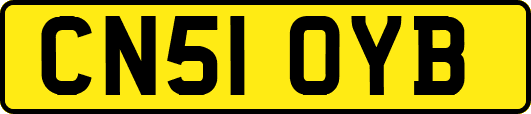 CN51 OYB